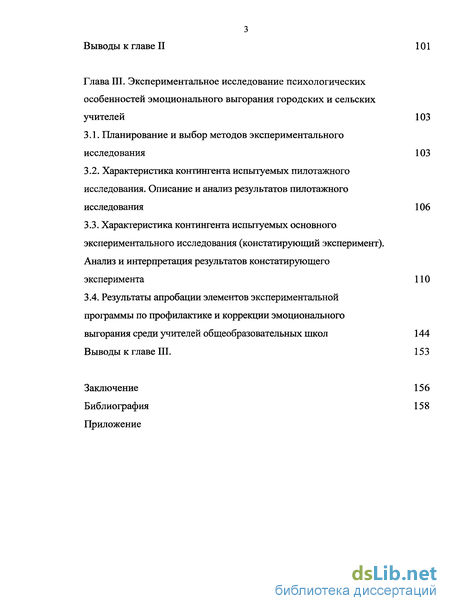 3

Выводы к главе II 101

Глава III. Экспериментальное исследование психологических особенностей эмоционального выгорания городских и сельских учителей 103

3.1. Планирование и выбор методов экспериментального исследования 103

3.2. Характеристика контингента испытуемых пилотажного исследования. Описание и анализ результатов пилотажного исследования 106

3.3. Характеристика контингента испытуемых основного экспериментального исследования (констатирующий эксперимент). Анализ и интерпретация результатов констатирующего эксперимента 110

3.4. Результаты апробации элементов экспериментальной программы по профилактике и коррекции эмоционального выгорания среди учителей общеобразовательных школ 144

Выводы к главе III. 153

Заключение 156

Библиография 158

Приложение

dsLib.net
библиотека диссертаций